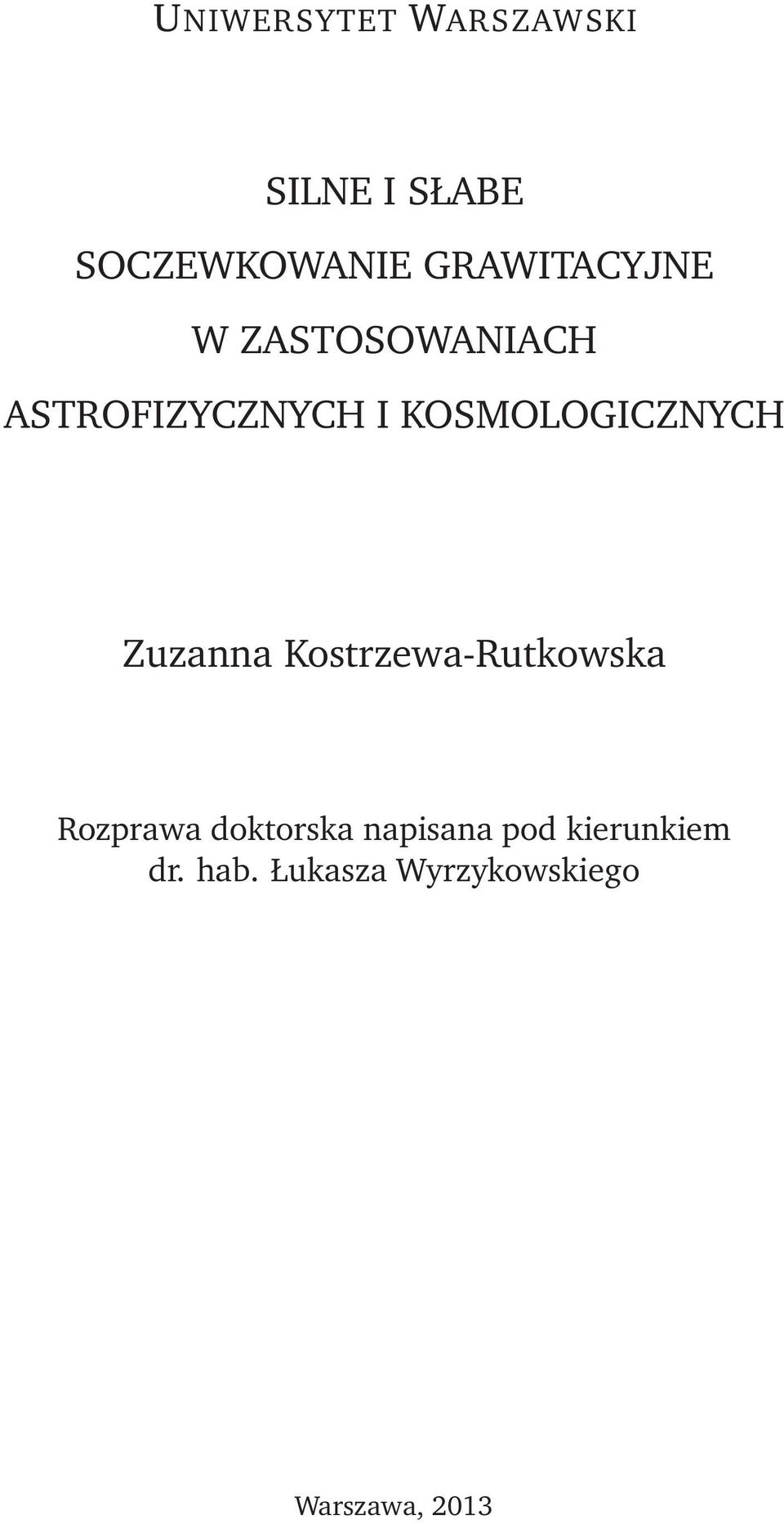 UNIWERSYTET WARSZAWSKI

SILNE I SŁABE
SOCZEWKOWANIE GRAWITACYJNE
W ZASTOSOWANIACH
ASTROFIZYCZNYCH I KOSMOLOGICZNYCH

Zuzanna Kostrzewa-Rutkowska

Rozprawa doktorska napisana pod kierunkiem
dr. hab. Łukasza Wyrzykowskiego

Warszawa, 2013